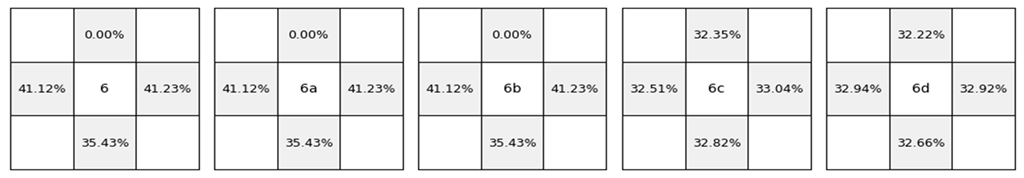 |  | 0.00% |  |
|---|---|---|
| 41.12% | 6 | 41.23% |
|  | 35.43% |  |

|  | 0.00% |  |
|---|---|---|
| 41.12% | 6a | 41.23% |
|  | 35.43% |  |

|  | 0.00% |  |
|---|---|---|
| 41.12% | 6b | 41.23% |
|  | 35.43% |  |

|  | 32.35% |  |
|---|---|---|
| 32.51% | 6c | 33.04% |
|  | 32.82% |  |

|  | 32.22% |  |
|---|---|---|
| 32.94% | 6d | 32.92% |
|  | 32.66% |  |